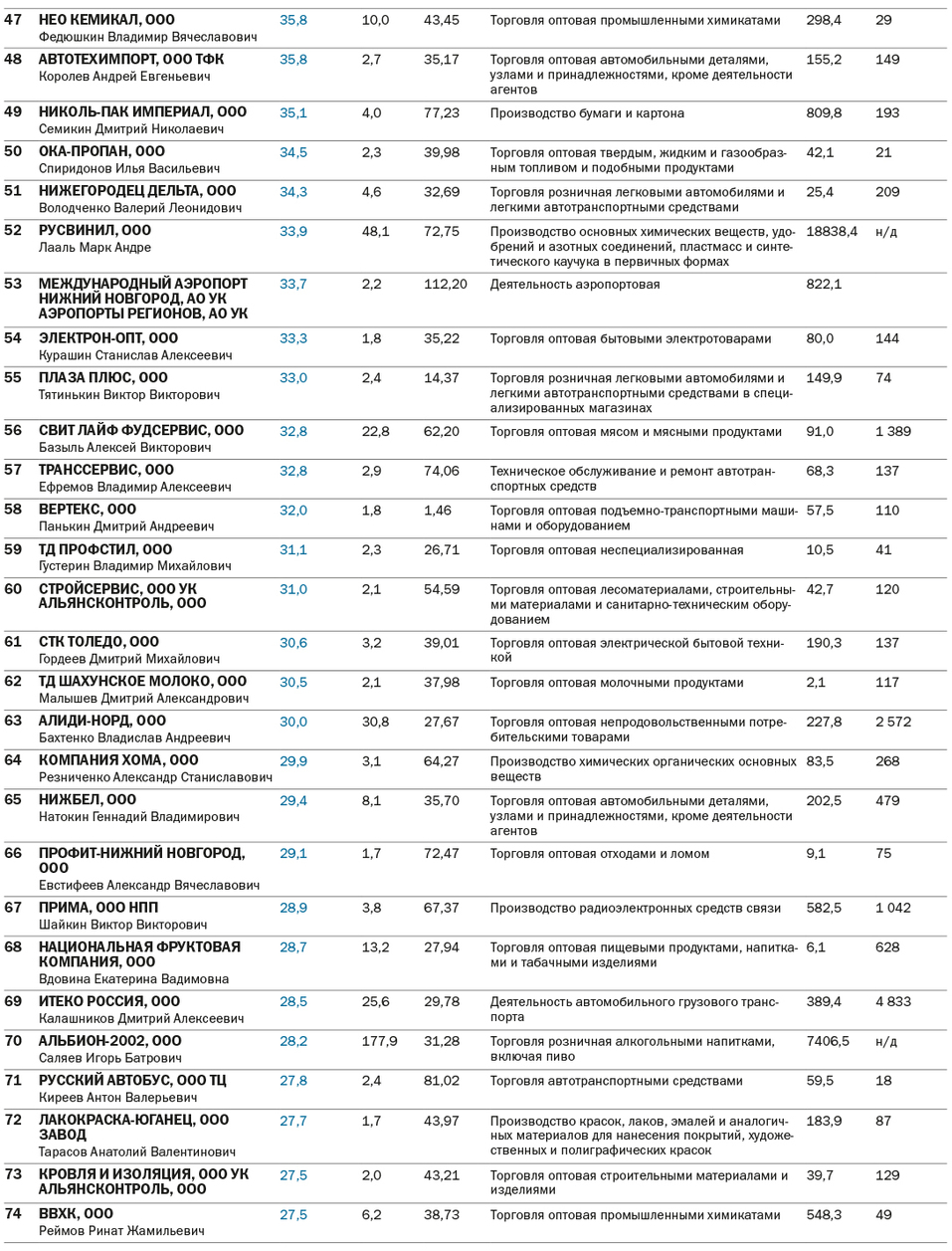 | | | | | | | | |
|---|---|---|---|---|---|---|---|
| 47 | НЕО КЕМИКАЛ, ООО Федюшкин Владимир Вячеславович | 35,8 | 10,0 | 43,45 | Торговля оптовая промышленными химикатами | 298,4 | 29 |
| 48 | АВТОТЕХИМПОРТ, ООО ТФК Королев Андрей Евгеньевич | 35,8 | 2,7 | 35,17 | Торговля оптовая автомобильными деталями, узлами и принадлежностями, кроме деятельности агентов | 155,2 | 149 |
| 49 | НИКОЛЬ-ПАК ИМПЕРИАЛ, ООО Семикин Дмитрий Николаевич | 35,1 | 4,0 | 77,23 | Производство бумаги и картона | 809,8 | 193 |
| 50 | ОКА-ПРОПАН, ООО Спиридонов Илья Васильевич | 34,5 | 2,3 | 39,98 | Торговля оптовая твердым, жидким и газообразным топливом и подобными продуктами | 42,1 | 21 |
| 51 | НИЖЕГОРОДЕЦ ДЕЛЬТА, ООО Володченко Валерий Леонидович | 34,3 | 4,6 | 32,69 | Торговля розничная легковыми автомобилями и легкими автотранспортными средствами | 25,4 | 209 |
| 52 | РУСВИНИЛ, ООО Лааль Марк Андре | 33,9 | 48,1 | 72,75 | Производство основных химических веществ, удобрений и азотных соединений, пластмасс и синтетического каучука в первичных формах | 18838,4 | н/д |
| 53 | МЕЖДУНАРОДНЫЙ АЭРОПОРТ НИЖНИЙ НОВГОРОД, АО УК АЭРОПОРТЫ РЕГИОНОВ, АО УК | 33,7 | 2,2 | 112,20 | Деятельность аэропортовая | 822,1 | |
| 54 | ЭЛЕКТРОН-ОПТ, ООО Курашин Станислав Алексеевич | 33,3 | 1,8 | 35,22 | Торговля оптовая бытовыми электротоварами | 80,0 | 144 |
| 55 | ПЛАЗА ПЛЮС, ООО Тятинькин Виктор Викторович | 33,0 | 2,4 | 14,37 | Торговля розничная легковыми автомобилями и легкими автотранспортными средствами в специализированных магазинах | 149,9 | 74 |
| 56 | СВИТ ЛАЙФ ФУДСЕРВИС, ООО Базыль Алексей Викторович | 32,8 | 22,8 | 62,20 | Торговля оптовая мясом и мясными продуктами | 91,0 | 1 389 |
| 57 | ТРАНССЕРВИС, ООО Ефремов Владимир Алексеевич | 32,8 | 2,9 | 74,06 | Техническое обслуживание и ремонт автотранспортных средств | 68,3 | 137 |
| 58 | ВЕРТЕКС, ООО Панькин Дмитрий Андреевич | 32,0 | 1,8 | 1,46 | Торговля оптовая подъемно-транспортными машинами и оборудованием | 57,5 | 110 |
| 59 | ТД ПРОФСТИЛ, ООО Густерин Владимир Михайлович | 31,1 | 2,3 | 26,71 | Торговля оптовая неспециализированная | 10,5 | 41 |
| 60 | СТРОЙСЕРВИС, ООО УК АЛЬЯНСКОНТРОЛЬ, ООО | 31,0 | 2,1 | 54,59 | Торговля оптовая лесоматериалами, строительными материалами и санитарно-техническим оборудованием | 42,7 | 120 |
| 61 | СТК ТОЛЕДО, ООО Гордеев Дмитрий Михайлович | 30,6 | 3,2 | 39,01 | Торговля оптовая электрической бытовой техникой | 190,3 | 137 |
| 62 | ТД ШАХУНСКОЕ МОЛОКО, ООО Малышев Дмитрий Александрович | 30,5 | 2,1 | 37,98 | Торговля оптовая молочными продуктами | 2,1 | 117 |
| 63 | АЛИДИ-НОРД, ООО Бахтенко Владислав Андреевич | 30,0 | 30,8 | 27,67 | Торговля оптовая непродовольственными потребительскими товарами | 227,8 | 2 572 |
| 64 | КОМПАНИЯ ХОМА, ООО Резниченко Александр Станиславович | 29,9 | 3,1 | 64,27 | Производство химических органических основных веществ | 83,5 | 268 |
| 65 | НИЖБЕЛ, ООО Натокин Геннадий Владимирович | 29,4 | 8,1 | 35,70 | Торговля оптовая автомобильными деталями, узлами и принадлежностями, кроме деятельности агентов | 202,5 | 479 |
| 66 | ПРОФИТ-НИЖНИЙ НОВГОРОД, ООО Евстифеев Александр Вячеславович | 29,1 | 1,7 | 72,47 | Торговля оптовая отходами и ломом | 9,1 | 75 |
| 67 | ПРИМА, ООО НПП Шайкин Виктор Викторович | 28,9 | 3,8 | 67,37 | Производство радиоэлектронных средств связи | 582,5 | 1 042 |
| 68 | НАЦИОНАЛЬНАЯ ФРУКТОВАЯ КОМПАНИЯ, ООО Вдовина Екатерина Вадимовна | 28,7 | 13,2 | 27,94 | Торговля оптовая пищевыми продуктами, напитками и табачными изделиями | 6,1 | 628 |
| 69 | ИТЕКО РОССИЯ, ООО Калашников Дмитрий Алексеевич | 28,5 | 25,6 | 29,78 | Деятельность автомобильного грузового транспорта | 389,4 | 4 833 |
| 70 | АЛЬБИОН-2002, ООО Саляев Игорь Батрович | 28,2 | 177,9 | 31,28 | Торговля розничная алкогольными напитками, включая пиво | 7406,5 | н/д |
| 71 | РУССКИЙ АВТОБУС, ООО ТЦ Киреев Антон Валерьевич | 27,8 | 2,4 | 81,02 | Торговля автотранспортными средствами | 59,5 | 18 |
| 72 | ЛАКОКРАСКА-ЮГАНЕЦ, ООО ЗАВОД Тарасов Анатолий Валентинович | 27,7 | 1,7 | 43,97 | Производство красок, лаков, эмалей и аналогичных материалов для нанесения покрытий, художественных и полиграфических красок | 183,9 | 87 |
| 73 | КРОВЛЯ И ИЗОЛЯЦИЯ, ООО УК АЛЬЯНСКОНТРОЛЬ, ООО | 27,5 | 2,0 | 43,21 | Торговля оптовая строительными материалами и изделиями | 39,7 | 129 |
| 74 | ВВХК, ООО Реймов Ринат Жамильевич | 27,5 | 6,2 | 38,73 | Торговля оптовая промышленными химикатами | 548,3 | 49 |